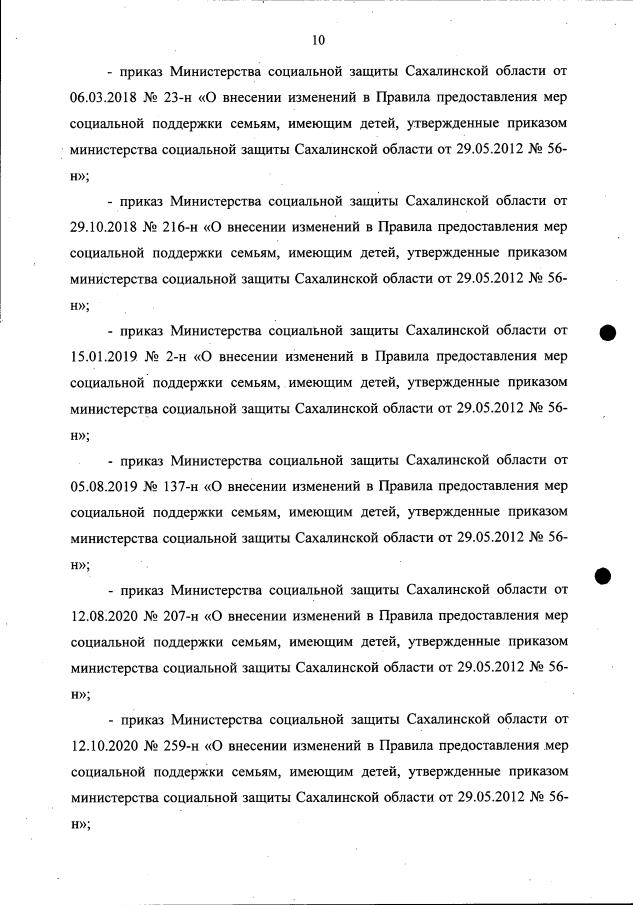 10

- приказ Министерства социальной защиты Сахалинской области от 06.03.2018 № 23-н «О внесении изменений в Правила предоставления мер социальной поддержки семьям, имеющим детей, утвержденные приказом министерства социальной защиты Сахалинской области от 29.05.2012 № 56-н»;

- приказ Министерства социальной защиты Сахалинской области от 29.10.2018 № 216-н «О внесении изменений в Правила предоставления мер социальной поддержки семьям, имеющим детей, утвержденные приказом министерства социальной защиты Сахалинской области от 29.05.2012 № 56-н»;

- приказ Министерства социальной защиты Сахалинской области от 15.01.2019 № 2-н «О внесении изменений в Правила предоставления мер социальной поддержки семьям, имеющим детей, утвержденные приказом министерства социальной защиты Сахалинской области от 29.05.2012 № 56-н»;

- приказ Министерства социальной защиты Сахалинской области от 05.08.2019 № 137-н «О внесении изменений в Правила предоставления мер социальной поддержки семьям, имеющим детей, утвержденные приказом министерства социальной защиты Сахалинской области от 29.05.2012 № 56-н»;

- приказ Министерства социальной защиты Сахалинской области от 12.08.2020 № 207-н «О внесении изменений в Правила предоставления мер социальной поддержки семьям, имеющим детей, утвержденные приказом министерства социальной защиты Сахалинской области от 29.05.2012 № 56-н»;

- приказ Министерства социальной защиты Сахалинской области от 12.10.2020 № 259-н «О внесении изменений в Правила предоставления мер социальной поддержки семьям, имеющим детей, утвержденные приказом министерства социальной защиты Сахалинской области от 29.05.2012 № 56-н»;